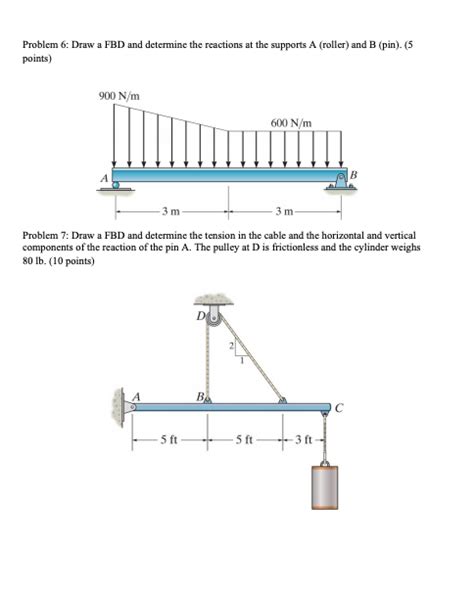 Problem 6: Draw a FBD and determine the reactions at the supports A (roller) and B (pin). (5 points)

900 N/m

600 N/m

A

B

3 m

3 m

Problem 7: Draw a FBD and determine the tension in the cable and the horizontal and vertical components of the reaction of the pin A. The pulley at D is frictionless and the cylinder weighs 80 lb. (10 points)

D

2

1

A

B

C

5 ft

5 ft

3 ft